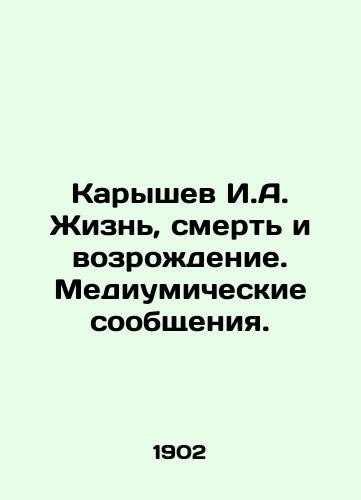 Карышев И.А. Жизнь, смерть и возрождение. Медиумические сообщения.

1902